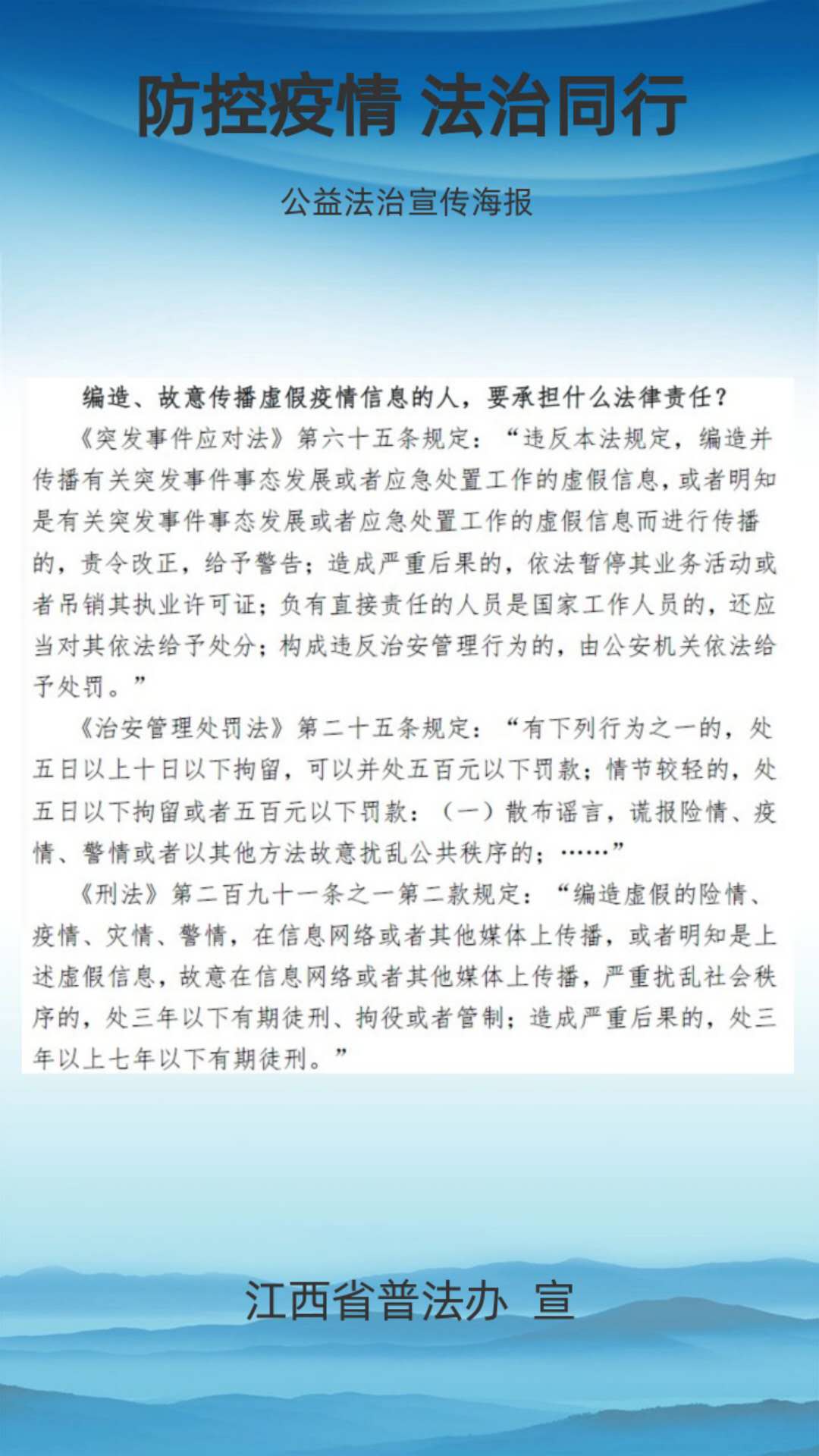 防控疫情 法治同行

公益法治宣传海报

编造、故意传播虚假疫情信息的人，要承担什么法律责任？

《突发事件应对法》第六十五条规定：“违反本法规定，编造并传播有关突发事件事态发展或者应急处置工作的虚假信息，或者明知是有关突发事件事态发展或者应急处置工作的虚假信息而进行传播的，责令改正，给予警告；造成严重后果的，依法暂停其业务活动或者吊销其执业许可证；负有直接责任的人员是国家工作人员的，还应当对其依法给予处分；构成违反治安管理行为的，由公安机关依法给予处罚。”

《治安管理处罚法》第二十五条规定：“有下列行为之一的，处五日以上十日以下拘留，可以并处五百元以下罚款；情节较轻的，处五日以下拘留或者五百元以下罚款：（一）散布谣言，谎报险情、疫情、警情或者以其他方法故意扰乱公共秩序的；……”

《刑法》第二百九十一条之一第二款规定：“编造虚假的险情、疫情、灾情、警情，在信息网络或者其他媒体上传播，或者明知是上述虚假信息，故意在信息网络或者其他媒体上传播，严重扰乱社会秩序的，处三年以下有期徒刑、拘役或者管制；造成严重后果的，处三年以上七年以下有期徒刑。”

江西省普法办 宣